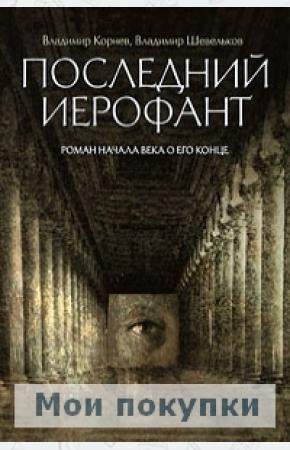 Владимир Корнев, Владимир Шевельков

ПОСЛЕДНИЙ ИЕРОФАНТ

РОМАН НАЧАЛА ВЕКА О ЕГО КОНЦЕ

Мои покупки